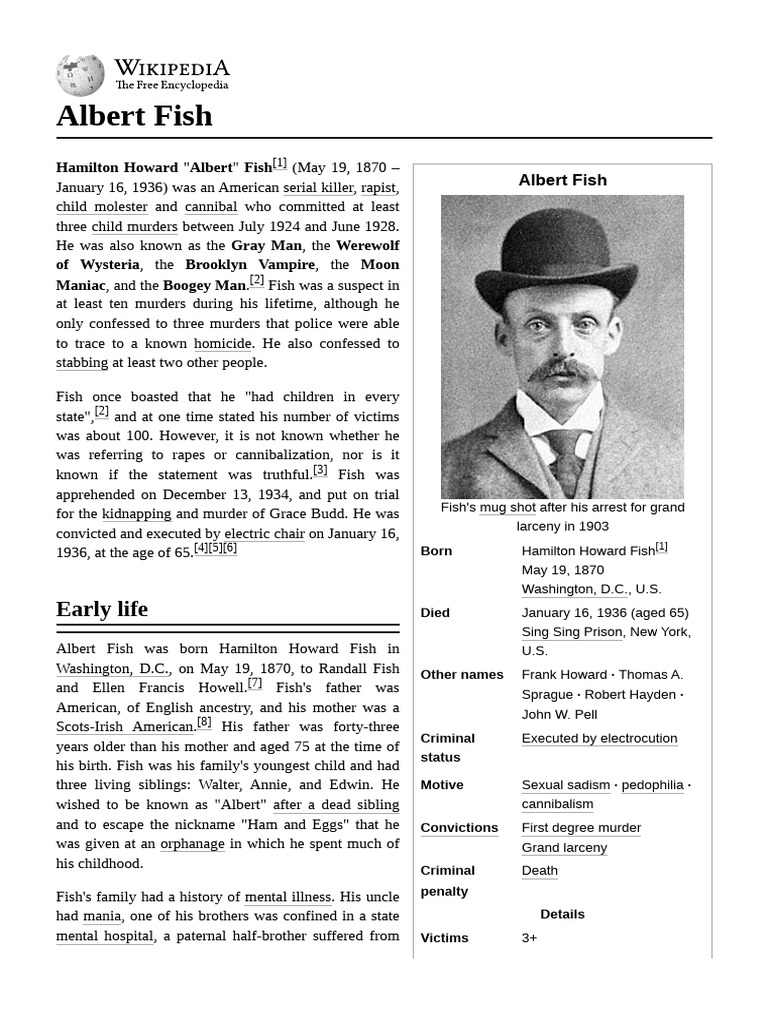 WIKIPEDIA
The Free Encyclopedia

Albert Fish

Hamilton Howard "Albert" Fish$^{[1]}$ (May 19, 1870 – January 16, 1936) was an American serial killer, rapist, child molester and cannibal who committed at least three child murders between July 1924 and June 1928. He was also known as the Gray Man, the Werewolf of Wysteria, the Brooklyn Vampire, the Moon Maniac, and the Boogey Man.$^{[2]}$ Fish was a suspect in at least ten murders during his lifetime, although he only confessed to three murders that police were able to trace to a known homicide. He also confessed to stabbing at least two other people.

Fish once boasted that he "had children in every state",$^{[2]}$ and at one time stated his number of victims was about 100. However, it is not known whether he was referring to rapes or cannibalization, nor is it known if the statement was truthful.$^{[3]}$ Fish was apprehended on December 13, 1934, and put on trial for the kidnapping and murder of Grace Budd. He was convicted and executed by electric chair on January 16, 1936, at the age of 65.$^{[4][5][6]}$

Early life

Albert Fish was born Hamilton Howard Fish in Washington, D.C., on May 19, 1870, to Randall Fish and Ellen Francis Howell.$^{[7]}$ Fish's father was American, of English ancestry, and his mother was a Scots-Irish American.$^{[8]}$ His father was forty-three years older than his mother and aged 75 at the time of his birth. Fish was his family's youngest child and had three living siblings: Walter, Annie, and Edwin. He wished to be known as "Albert" after a dead sibling and to escape the nickname "Ham and Eggs" that he was given at an orphanage in which he spent much of his childhood.

Fish's family had a history of mental illness. His uncle had mania, one of his brothers was confined in a state mental hospital, a paternal half-brother suffered from

Albert Fish

Fish's mug shot after his arrest for grand larceny in 1903

Born
Hamilton Howard Fish$^{[1]}$
May 19, 1870
Washington, D.C., U.S.

Died
January 16, 1936 (aged 65)
Sing Sing Prison, New York, U.S.

Other names
Frank Howard · Thomas A. Sprague · Robert Hayden · John W. Pell

Criminal status
Executed by electrocution

Motive
Sexual sadism · pedophilia · cannibalism

Convictions
First degree murder
Grand larceny

Criminal penalty
Death

Details

Victims
3+